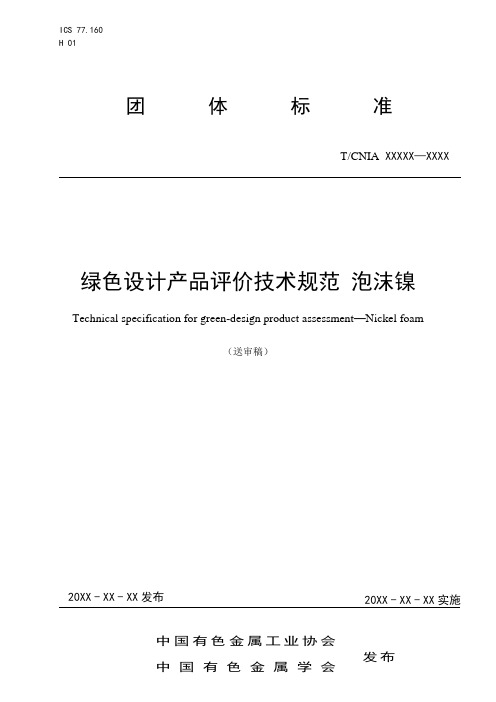 ICS 77.160
H 01

团　体　标　准

T/CNIA XXXXX—XXXX

绿色设计产品评价技术规范 泡沫镍

Technical specification for green-design product assessment—Nickel foam

（送审稿）

20XX－XX－XX 发布

20XX－XX－XX 实施

中国有色金属工业协会
中国有色金属学会
发布